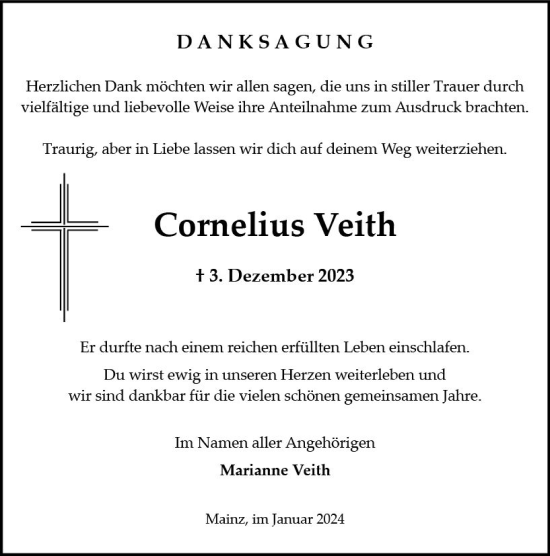 DANKSAGUNG

Herzlichen Dank möchten wir allen sagen, die uns in stiller Trauer durch vielfältige und liebevolle Weise ihre Anteilnahme zum Ausdruck brachten.

Traurig, aber in Liebe lassen wir dich auf deinem Weg weiterziehen.

Cornelius Veith

† 3. Dezember 2023

Er durfte nach einem reichen erfüllten Leben einschlafen.
Du wirst ewig in unseren Herzen weiterleben und
wir sind dankbar für die vielen schönen gemeinsamen Jahre.

Im Namen aller Angehörigen
Marianne Veith

Mainz, im Januar 2024